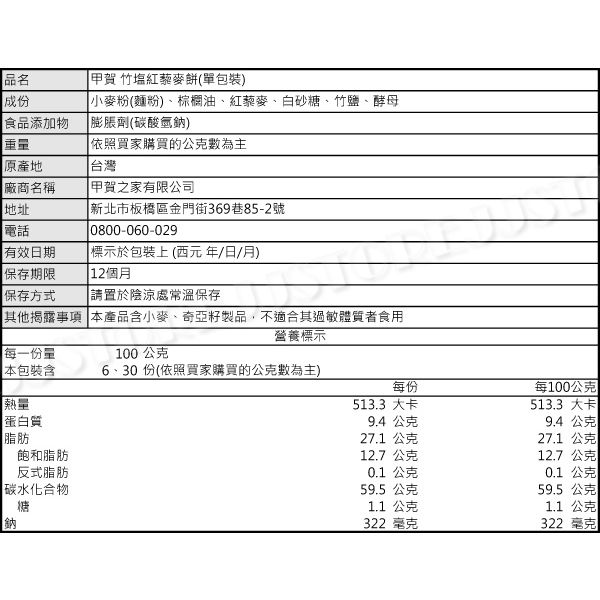 | 品名 | 甲賀 竹塩紅藜麥餅(單包裝) |
|---|---|
| 成份 | 小麥粉(麵粉)、棕櫚油、紅藜麥、白砂糖、竹鹽、酵母 |
| 食品添加物 | 膨脹劑(碳酸氫鈉) |
| 重量 | 依照買家購買的公克數為主 |
| 原產地 | 台灣 |
| 廠商名稱 | 甲賀之家有限公司 |
| 地址 | 新北市板橋區金門街369巷85-2號 |
| 電話 | 0800-060-029 |
| 有效日期 | 標示於包裝上 (西元 年/日/月) |
| 保存期限 | 12個月 |
| 保存方式 | 請置於陰涼處常溫保存 |
| 其他揭露事項 | 本產品含小麥、奇亞籽製品，不適合其過敏體質者食用 |

營養標示

每一份量 100 公克
本包裝含 6、30 份(依照買家購買的公克數為主)

| | 每份 | 每100公克 |
|---|---|---|
| 熱量 | 513.3 大卡 | 513.3 大卡 |
| 蛋白質 | 9.4 公克 | 9.4 公克 |
| 脂肪 | 27.1 公克 | 27.1 公克 |
| 飽和脂肪 | 12.7 公克 | 12.7 公克 |
| 反式脂肪 | 0.1 公克 | 0.1 公克 |
| 碳水化合物 | 59.5 公克 | 59.5 公克 |
| 糖 | 1.1 公克 | 1.1 公克 |
| 鈉 | 322 毫克 | 322 毫克 |